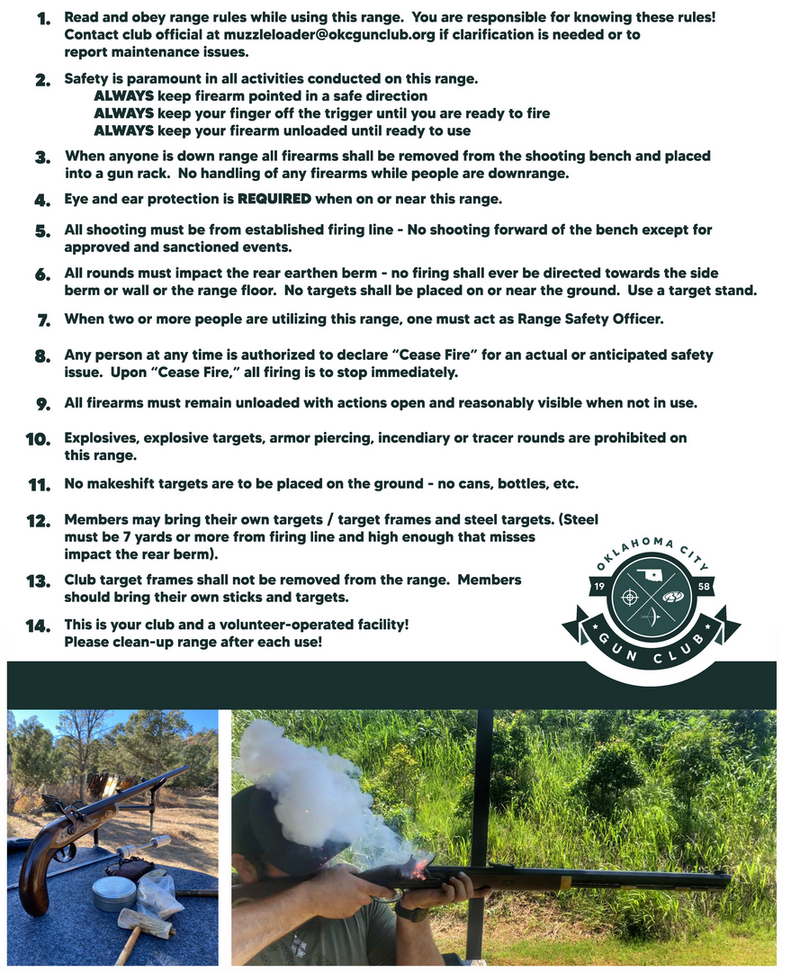 1. Read and obey range rules while using this range. You are responsible for knowing these rules! Contact club official at muzzleloader@okcgunclub.org if clarification is needed or to report maintenance issues.

2. Safety is paramount in all activities conducted on this range.
ALWAYS keep firearm pointed in a safe direction
ALWAYS keep your finger off the trigger until you are ready to fire
ALWAYS keep your firearm unloaded until ready to use

3. When anyone is down range all firearms shall be removed from the shooting bench and placed into a gun rack. No handling of any firearms while people are downrange.

4. Eye and ear protection is REQUIRED when on or near this range.

5. All shooting must be from established firing line - No shooting forward of the bench except for approved and sanctioned events.

6. All rounds must impact the rear earthen berm - no firing shall ever be directed towards the side berm or wall or the range floor. No targets shall be placed on or near the ground. Use a target stand.

7. When two or more people are utilizing this range, one must act as Range Safety Officer.

8. Any person at any time is authorized to declare "Cease Fire" for an actual or anticipated safety issue. Upon "Cease Fire," all firing is to stop immediately.

9. All firearms must remain unloaded with actions open and reasonably visible when not in use.

10. Explosives, explosive targets, armor piercing, incendiary or tracer rounds are prohibited on this range.

11. No makeshift targets are to be placed on the ground - no cans, bottles, etc.

12. Members may bring their own targets / target frames and steel targets. (Steel must be 7 yards or more from firing line and high enough that misses impact the rear berm).

13. Club target frames shall not be removed from the range. Members should bring their own sticks and targets.

14. This is your club and a volunteer-operated facility! Please clean-up range after each use!

OKLAHOMA CITY
19 58
GUN CLUB